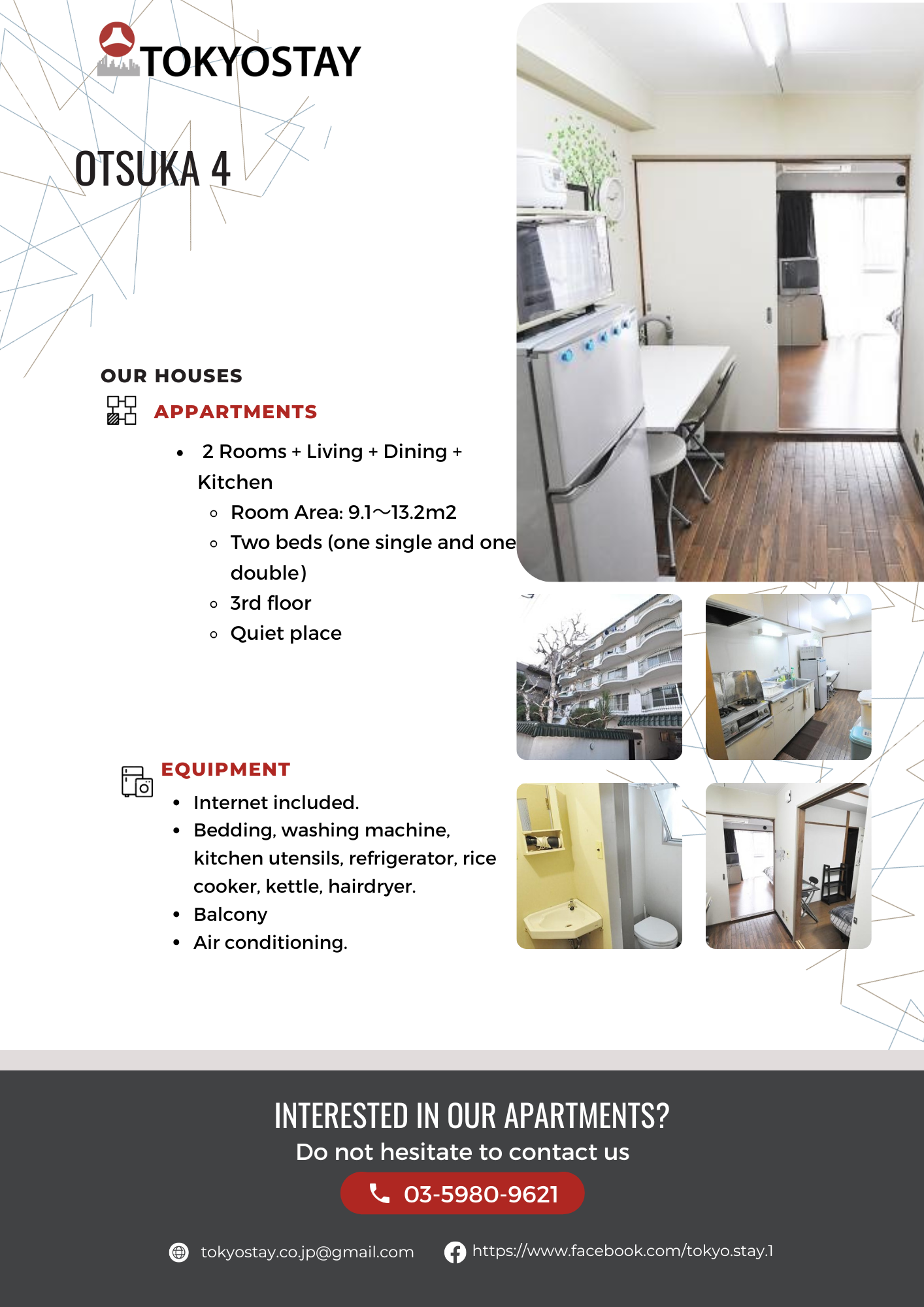 TOKYOSTAY

OTSUKA 4

OUR HOUSES

APPARTMENTS

- 2 Rooms + Living + Dining + Kitchen
  - Room Area: 9.1〜13.2m2
  - Two beds (one single and one double)
  - 3rd floor
  - Quiet place

EQUIPMENT

- Internet included.
- Bedding, washing machine, kitchen utensils, refrigerator, rice cooker, kettle, hairdryer.
- Balcony
- Air conditioning.

INTERESTED IN OUR APARTMENTS?
Do not hesitate to contact us

03-5980-9621

tokyostay.co.jp@gmail.com

https://www.facebook.com/tokyo.stay.1